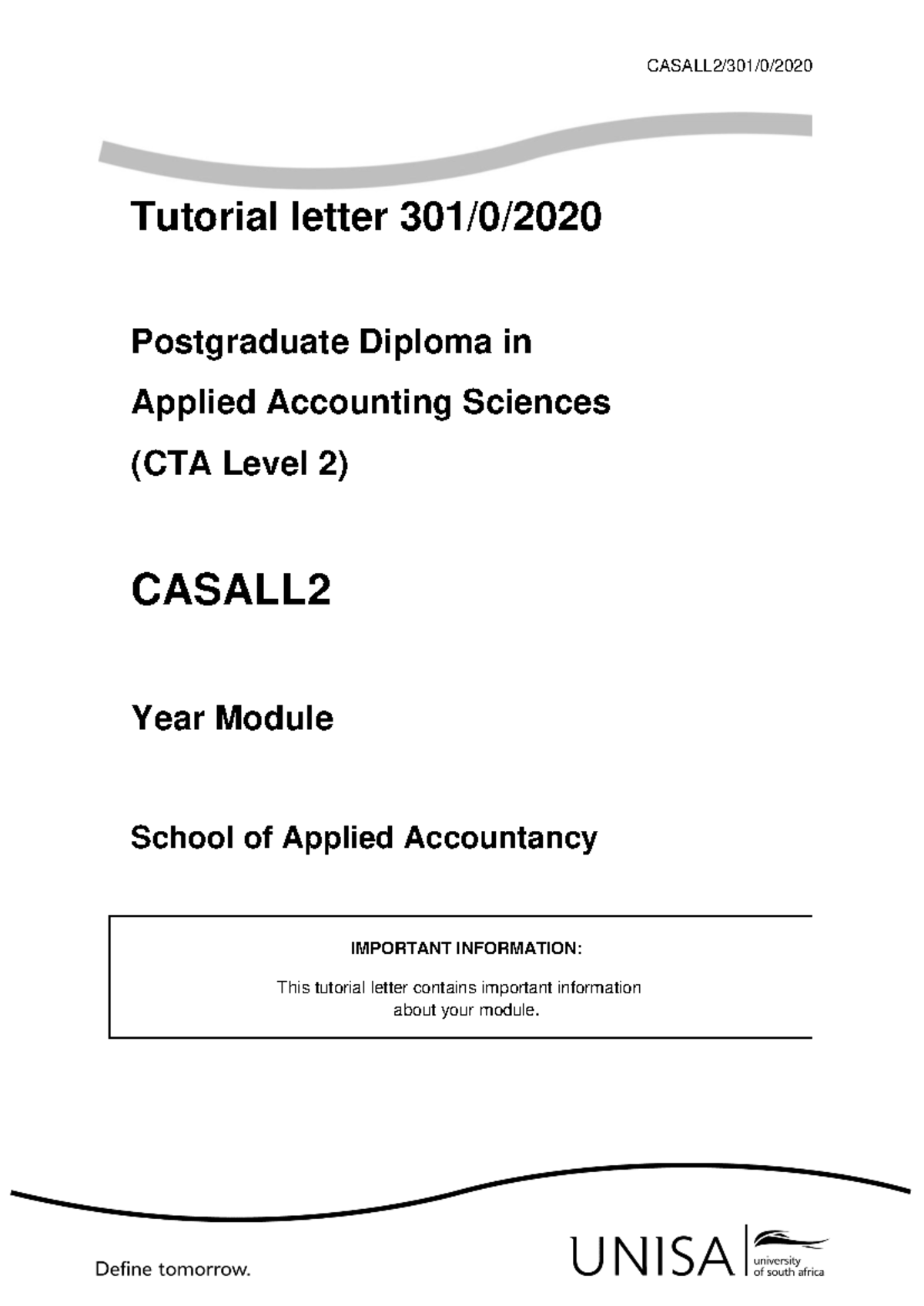 CASALL2/301/0/2020

Tutorial letter 301/0/2020

Postgraduate Diploma in

Applied Accounting Sciences

(CTA Level 2)

CASALL2

Year Module

School of Applied Accountancy

IMPORTANT INFORMATION:

This tutorial letter contains important information about your module.

Define tomorrow.

UNISA university of south africa